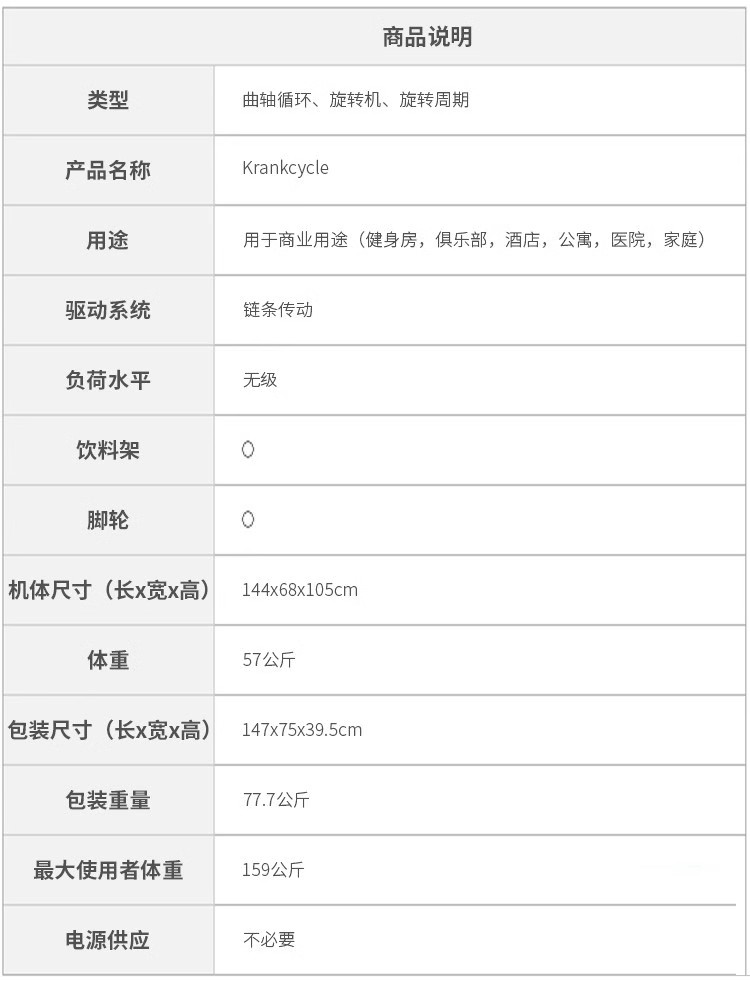 | 商品说明 | |
|---|---|
| 类型 | 曲轴循环、旋转机、旋转周期 |
| 产品名称 | Krankcycle |
| 用途 | 用于商业用途（健身房，俱乐部，酒店，公寓，医院，家庭） |
| 驱动系统 | 链条传动 |
| 负荷水平 | 无级 |
| 饮料架 | ○ |
| 脚轮 | ○ |
| 机体尺寸（长x宽x高） | 144x68x105cm |
| 体重 | 57公斤 |
| 包装尺寸（长x宽x高） | 147x75x39.5cm |
| 包装重量 | 77.7公斤 |
| 最大使用者体重 | 159公斤 |
| 电源供应 | 不必要 |